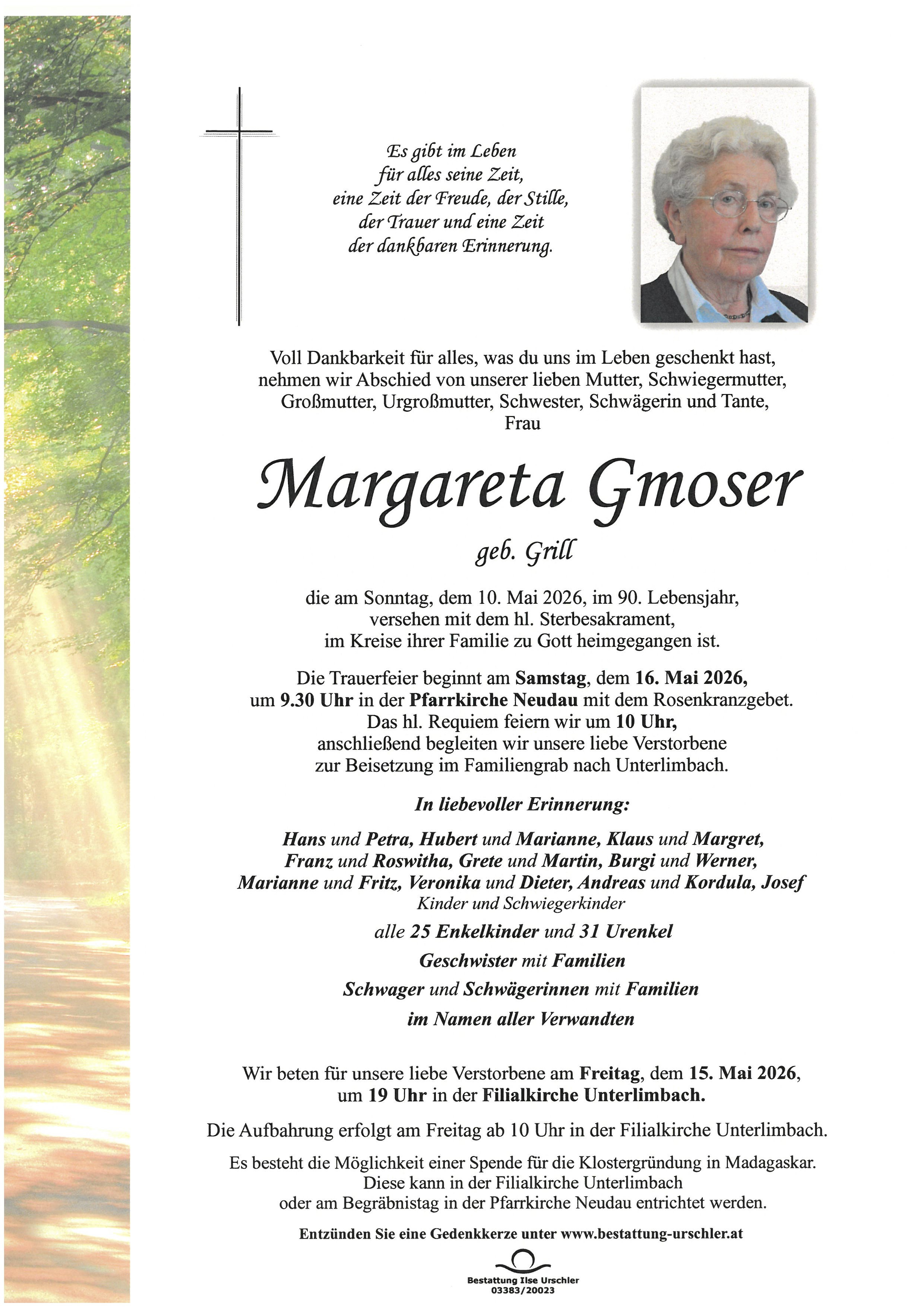 Es gibt im Leben
für alles seine Zeit,
eine Zeit der Freude, der Stille,
der Trauer und eine Zeit
der dankbaren Erinnerung.

Voll Dankbarkeit für alles, was du uns im Leben geschenkt hast, nehmen wir Abschied von unserer lieben Mutter, Schwiegermutter, Großmutter, Urgroßmutter, Schwester, Schwägerin und Tante, Frau

Margareta Gmoser

geb. Grill

die am Sonntag, dem 10. Mai 2026, im 90. Lebensjahr, versehen mit dem hl. Sterbesakrament, im Kreise ihrer Familie zu Gott heimgegangen ist.

Die Trauerfeier beginnt am Samstag, dem 16. Mai 2026, um 9.30 Uhr in der Pfarrkirche Neudau mit dem Rosenkranzgebet. Das hl. Requiem feiern wir um 10 Uhr, anschließend begleiten wir unsere liebe Verstorbene zur Beisetzung im Familiengrab nach Unterlimbach.

In liebevoller Erinnerung:

Hans und Petra, Hubert und Marianne, Klaus und Margret,
Franz und Roswitha, Grete und Martin, Burgi und Werner,
Marianne und Fritz, Veronika und Dieter, Andreas und Kordula, Josef
Kinder und Schwiegerkinder

alle 25 Enkelkinder und 31 Urenkel

Geschwister mit Familien

Schwager und Schwägerinnen mit Familien

im Namen aller Verwandten

Wir beten für unsere liebe Verstorbene am Freitag, dem 15. Mai 2026, um 19 Uhr in der Filialkirche Unterlimbach.

Die Aufbahrung erfolgt am Freitag ab 10 Uhr in der Filialkirche Unterlimbach.

Es besteht die Möglichkeit einer Spende für die Klostergründung in Madagaskar. Diese kann in der Filialkirche Unterlimbach oder am Begräbnistag in der Pfarrkirche Neudau entrichtet werden.

Entzünden Sie eine Gedenkkerze unter www.bestattung-urschler.at

Bestattung Ilse Urschler
03383/20023